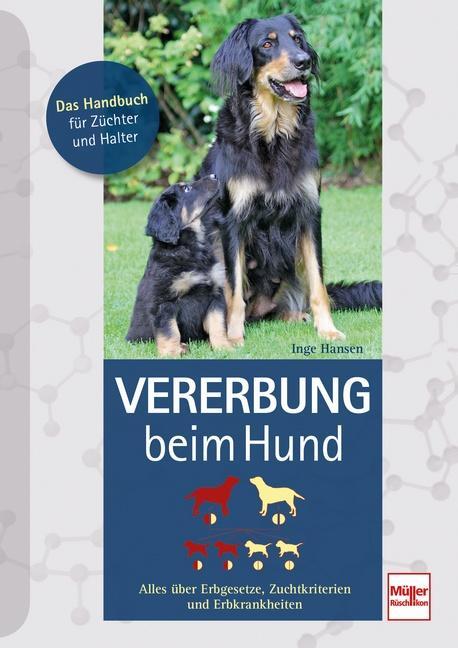 Das Handbuch für Züchter und Halter

Inge Hansen

VERERBUNG beim Hund

Alles über Erbgesetze, Zuchtkriterien und Erbkrankheiten

Müller Rüschlikon